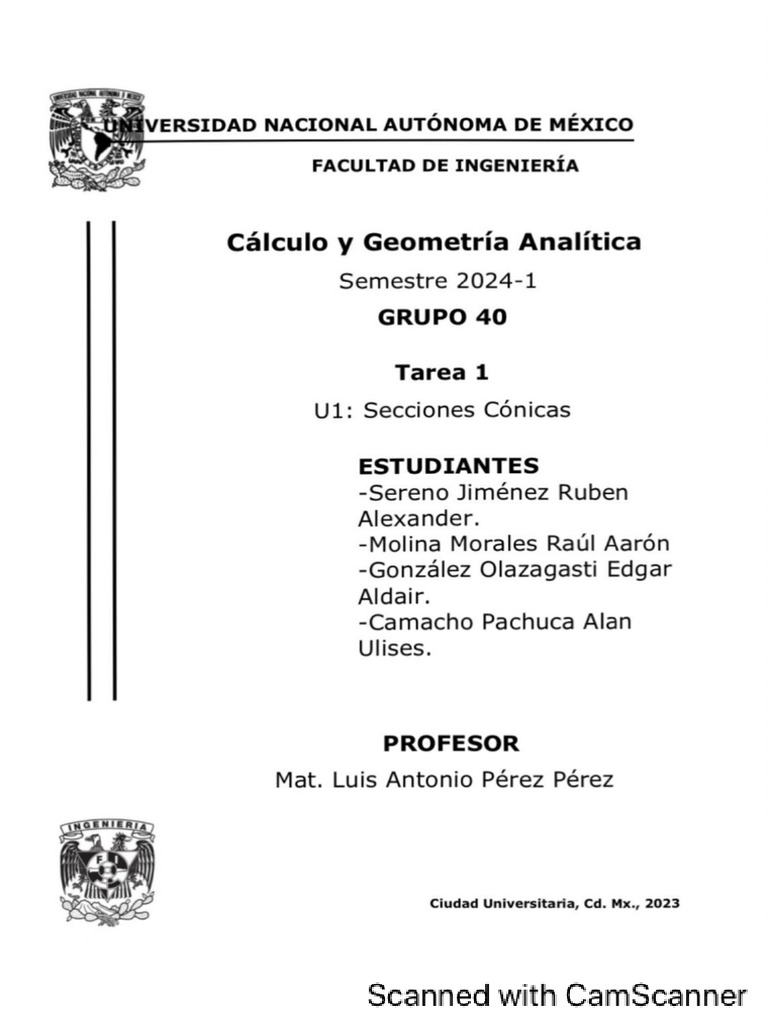 UNIVERSIDAD NACIONAL AUTÓNOMA DE MÉXICO

FACULTAD DE INGENIERÍA

Cálculo y Geometría Analítica

Semestre 2024-1

GRUPO 40

Tarea 1

U1: Secciones Cónicas

ESTUDIANTES
-Sereno Jiménez Ruben Alexander.
-Molina Morales Raúl Aarón
-González Olazagasti Edgar Aldair.
-Camacho Pachuca Alan Ulises.

PROFESOR
Mat. Luis Antonio Pérez Pérez

INGENIERIA

Ciudad Universitaria, Cd. Mx., 2023

Scanned with CamScanner